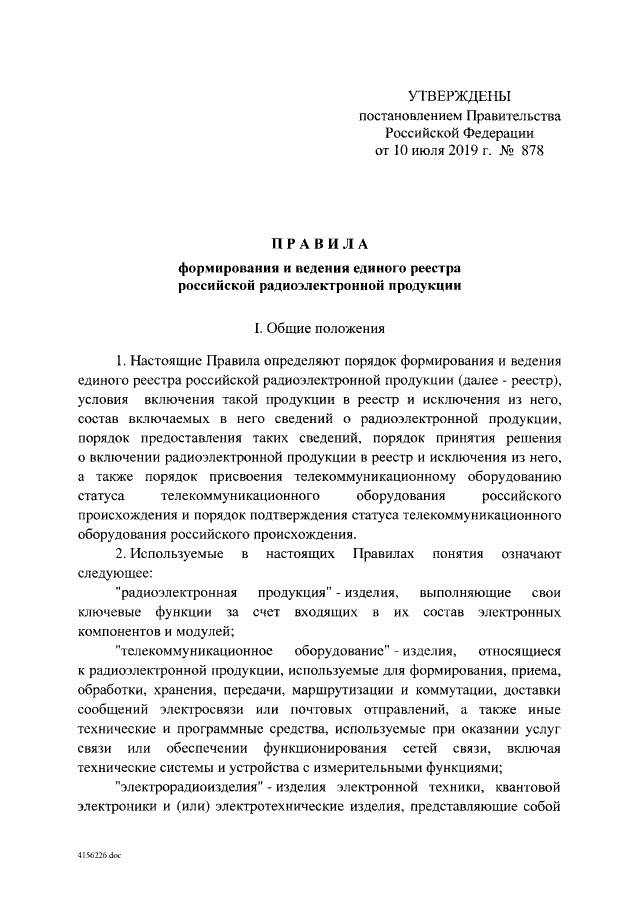 УТВЕРЖДЕНЫ
постановлением Правительства
Российской Федерации
от 10 июля 2019 г. № 878

ПРАВИЛА
формирования и ведения единого реестра
российской радиоэлектронной продукции

I. Общие положения

1. Настоящие Правила определяют порядок формирования и ведения единого реестра российской радиоэлектронной продукции (далее - реестр), условия включения такой продукции в реестр и исключения из него, состав включаемых в него сведений о радиоэлектронной продукции, порядок предоставления таких сведений, порядок принятия решения о включении радиоэлектронной продукции в реестр и исключения из него, а также порядок присвоения телекоммуникационному оборудованию статуса телекоммуникационного оборудования российского происхождения и порядок подтверждения статуса телекоммуникационного оборудования российского происхождения.

2. Используемые в настоящих Правилах понятия означают следующее:

"радиоэлектронная продукция" - изделия, выполняющие свои ключевые функции за счет входящих в их состав электронных компонентов и модулей;

"телекоммуникационное оборудование" - изделия, относящиеся к радиоэлектронной продукции, используемые для формирования, приема, обработки, хранения, передачи, маршрутизации и коммутации, доставки сообщений электросвязи или почтовых отправлений, а также иные технические и программные средства, используемые при оказании услуг связи или обеспечении функционирования сетей связи, включая технические системы и устройства с измерительными функциями;

"электрорадиоизделия" - изделия электронной техники, квантовой электроники и (или) электротехнические изделия, представляющие собой

4156226.doc